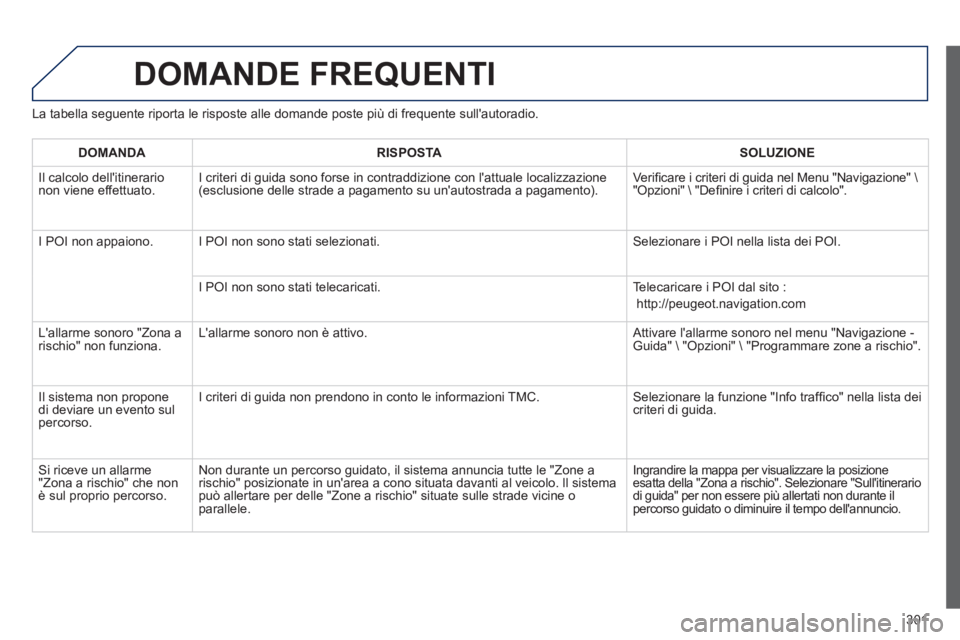 DOMANDE FREQUENTI

La tabella seguente riporta le risposte alle domande poste più di frequente sull'autoradio.

| DOMANDA | RISPOSTA | SOLUZIONE |
|---|---|---|
| Il calcolo dell'itinerario non viene effettuato. | I criteri di guida sono forse in contraddizione con l'attuale localizzazione (esclusione delle strade a pagamento su un'autostrada a pagamento). | Verificare i criteri di guida nel Menu "Navigazione" \ "Opzioni" \ "Definire i criteri di calcolo". |
| I POI non appaiono. | I POI non sono stati selezionati. | Selezionare i POI nella lista dei POI. |
| | I POI non sono stati telecaricati. | Telecaricare i POI dal sito : http://peugeot.navigation.com |
| L'allarme sonoro "Zona a rischio" non funziona. | L'allarme sonoro non è attivo. | Attivare l'allarme sonoro nel menu "Navigazione - Guida" \ "Opzioni" \ "Programmare zone a rischio". |
| Il sistema non propone di deviare un evento sul percorso. | I criteri di guida non prendono in conto le informazioni TMC. | Selezionare la funzione "Info traffico" nella lista dei criteri di guida. |
| Si riceve un allarme "Zona a rischio" che non è sul proprio percorso. | Non durante un percorso guidato, il sistema annuncia tutte le "Zone a rischio" posizionate in un'area a cono situata davanti al veicolo. Il sistema può allertare per delle "Zone a rischio" situate sulle strade vicine o parallele. | Ingrandire la mappa per visualizzare la posizione esatta della "Zona a rischio". Selezionare "Sull'itinerario di guida" per non essere più allertati non durante il percorso guidato o diminuire il tempo dell'annuncio. |

301

carmanualsonline.info